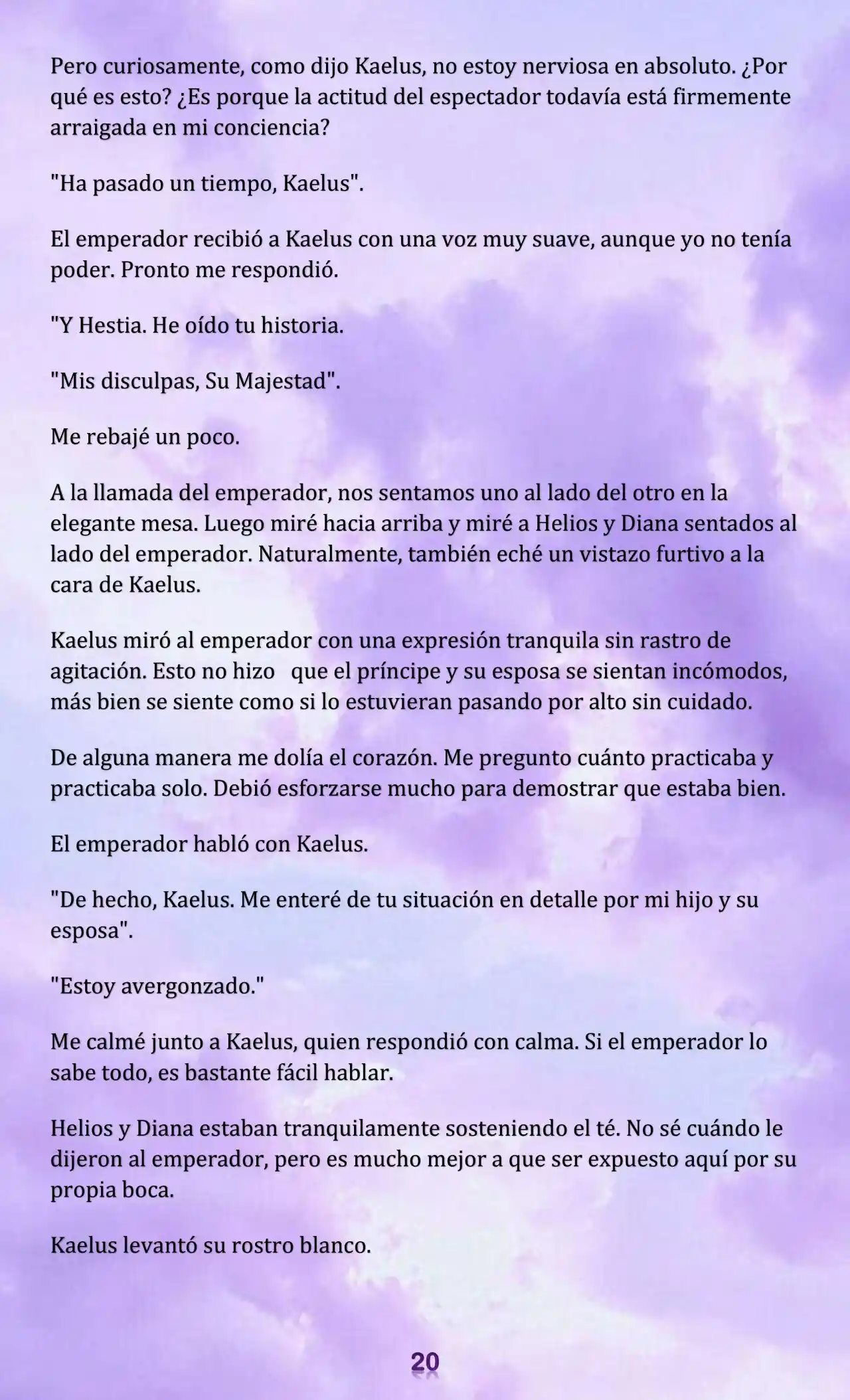 Pero curiosamente, como dijo Kaelus, no estoy nerviosa en absoluto. ¿Por qué es esto? ¿Es porque la actitud del espectador todavía está firmemente arraigada en mi conciencia?

"Ha pasado un tiempo, Kaelus".

El emperador recibió a Kaelus con una voz muy suave, aunque yo no tenía poder. Pronto me respondió.

"Y Hestia. He oído tu historia.

"Mis disculpas, Su Majestad".

Me rebajé un poco.

A la llamada del emperador, nos sentamos uno al lado del otro en la elegante mesa. Luego miré hacia arriba y miré a Helios y Diana sentados al lado del emperador. Naturalmente, también eché un vistazo furtivo a la cara de Kaelus.

Kaelus miró al emperador con una expresión tranquila sin rastro de agitación. Esto no hizo que el príncipe y su esposa se sientan incómodos, más bien se siente como si lo estuvieran pasando por alto sin cuidado.

De alguna manera me dolía el corazón. Me pregunto cuánto practicaba y practicaba solo. Debió esforzarse mucho para demostrar que estaba bien.

El emperador habló con Kaelus.

"De hecho, Kaelus. Me enteré de tu situación en detalle por mi hijo y su esposa".

"Estoy avergonzado."

Me calmé junto a Kaelus, quien respondió con calma. Si el emperador lo sabe todo, es bastante fácil hablar.

Helios y Diana estaban tranquilamente sosteniendo el té. No sé cuándo le dijeron al emperador, pero es mucho mejor a que ser expuesto aquí por su propia boca.

Kaelus levantó su rostro blanco.

20